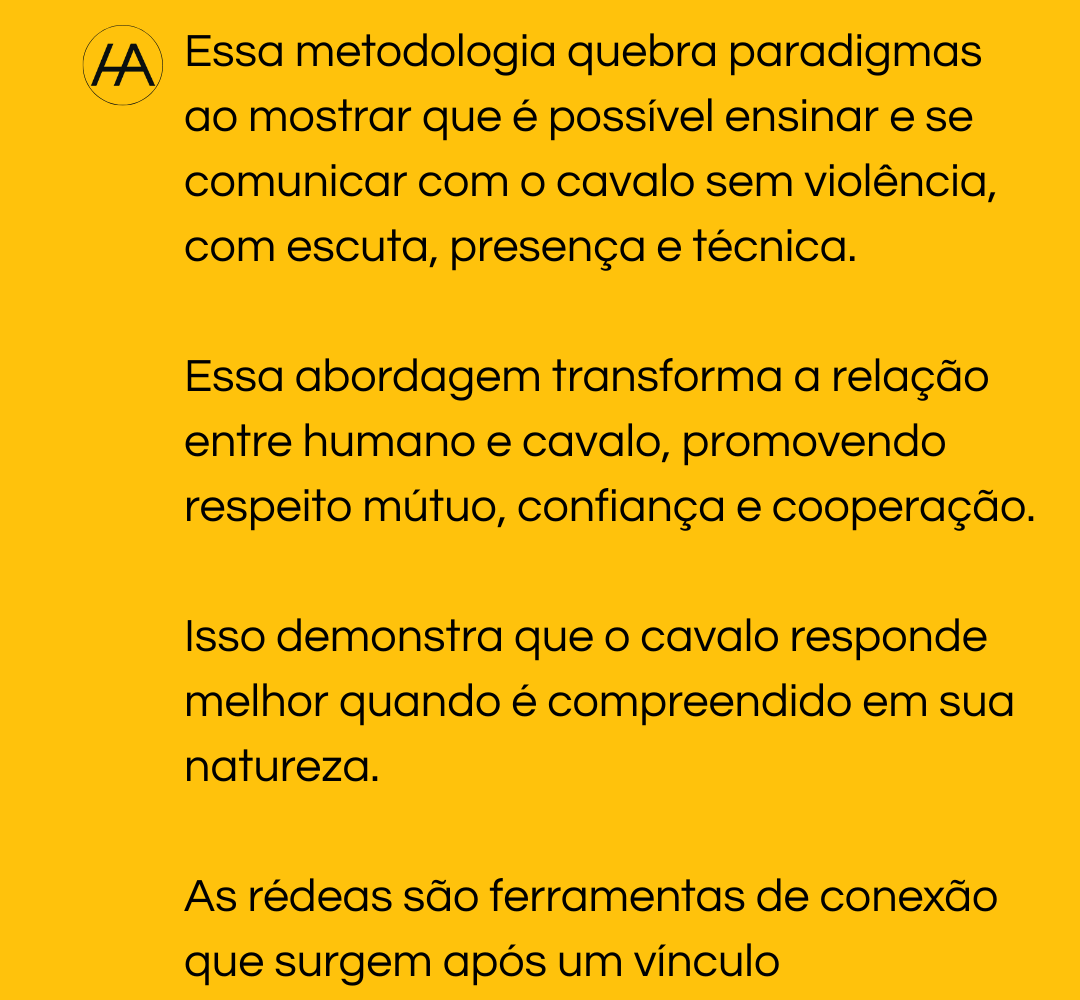 HA

Essa metodologia quebra paradigmas ao mostrar que é possível ensinar e se comunicar com o cavalo sem violência, com escuta, presença e técnica.

Essa abordagem transforma a relação entre humano e cavalo, promovendo respeito mútuo, confiança e cooperação.

Isso demonstra que o cavalo responde melhor quando é compreendido em sua natureza.

As rédeas são ferramentas de conexão que surgem após um vínculo